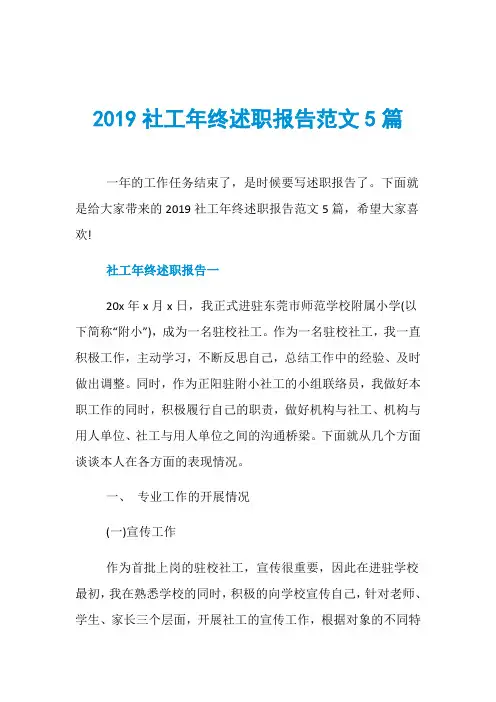 2019 社工年终述职报告范文 5 篇

一年的工作任务结束了，是时候要写述职报告了。下面就是给大家带来的 2019 社工年终述职报告范文 5 篇，希望大家喜欢!

社工年终述职报告一

20x 年 x 月 x 日，我正式进驻东莞市师范学校附属小学(以下简称“附小”)，成为一名驻校社工。作为一名驻校社工，我一直积极工作，主动学习，不断反思自己，总结工作中的经验、及时做出调整。同时，作为正阳驻附小社工的小组联络员，我做好本职工作的同时，积极履行自己的职责，做好机构与社工、机构与用人单位、社工与用人单位之间的沟通桥梁。下面就从几个方面谈谈本人在各方面的表现情况。

一、 专业工作的开展情况

(一)宣传工作

作为首批上岗的驻校社工，宣传很重要，因此在进驻学校最初，我在熟悉学校的同时，积极的向学校宣传自己，针对老师、学生、家长三个层面，开展社工的宣传工作，根据对象的不同特